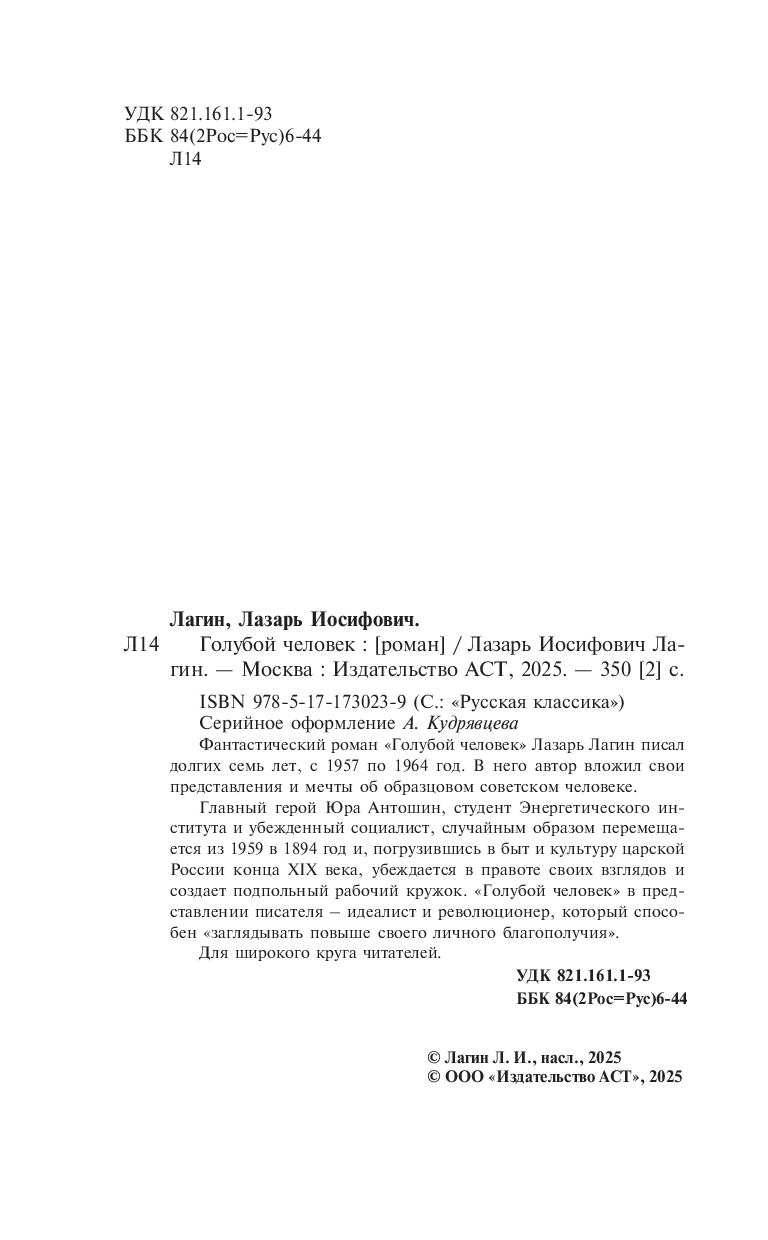 УДК 821.161.1-93
ББК 84(2Рос=Рус)6-44
Л14

Лагин, Лазарь Иосифович.

Л14 Голубой человек : [роман] / Лазарь Иосифович Лагин. — Москва : Издательство АСТ, 2025. — 350 [2] с.

ISBN 978-5-17-173023-9 (С.: «Русская классика»)
Серийное оформление А. Кудрявцева

Фантастический роман «Голубой человек» Лазарь Лагин писал долгих семь лет, с 1957 по 1964 год. В него автор вложил свои представления и мечты об образцовом советском человеке.

Главный герой Юра Антошин, студент Энергетического института и убежденный социалист, случайным образом перемещается из 1959 в 1894 год и, погрузившись в быт и культуру царской России конца XIX века, убеждается в правоте своих взглядов и создает подпольный рабочий кружок. «Голубой человек» в представлении писателя – идеалист и революционер, который способен «заглядывать повыше своего личного благополучия».

Для широкого круга читателей.

УДК 821.161.1-93
ББК 84(2Рос=Рус)6-44

© Лагин Л. И., насл., 2025
© ООО «Издательство АСТ», 2025